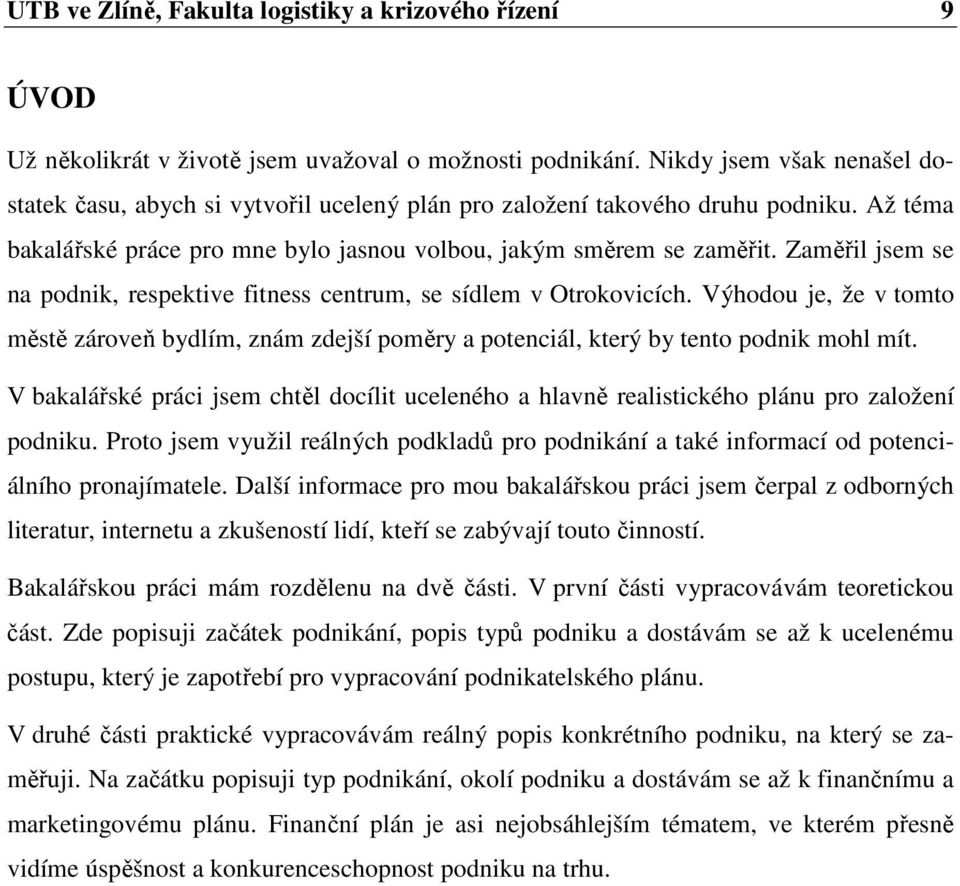 UTB ve Zlíně, Fakulta logistiky a krizového řízení 9

ÚVOD

Už několikrát v životě jsem uvažoval o možnosti podnikání. Nikdy jsem však nenašel dostatek času, abych si vytvořil ucelený plán pro založení takového druhu podniku. Až téma bakalářské práce pro mne bylo jasnou volbou, jakým směrem se zaměřit. Zaměřil jsem se na podnik, respektive fitness centrum, se sídlem v Otrokovicích. Výhodou je, že v tomto městě zároveň bydlím, znám zdejší poměry a potenciál, který by tento podnik mohl mít.

V bakalářské práci jsem chtěl docílit uceleného a hlavně realistického plánu pro založení podniku. Proto jsem využil reálných podkladů pro podnikání a také informací od potenciálního pronajímatele. Další informace pro mou bakalářskou práci jsem čerpal z odborných literatur, internetu a zkušeností lidí, kteří se zabývají touto činností.

Bakalářskou práci mám rozdělenu na dvě části. V první části vypracovávám teoretickou část. Zde popisuji začátek podnikání, popis typů podniku a dostávám se až k ucelenému postupu, který je zapotřebí pro vypracování podnikatelského plánu.

V druhé části praktické vypracovávám reálný popis konkrétního podniku, na který se zaměřuji. Na začátku popisuji typ podnikání, okolí podniku a dostávám se až k finančnímu a marketingovému plánu. Finanční plán je asi nejobsáhlejším tématem, ve kterém přesně vidíme úspěšnost a konkurenceschopnost podniku na trhu.